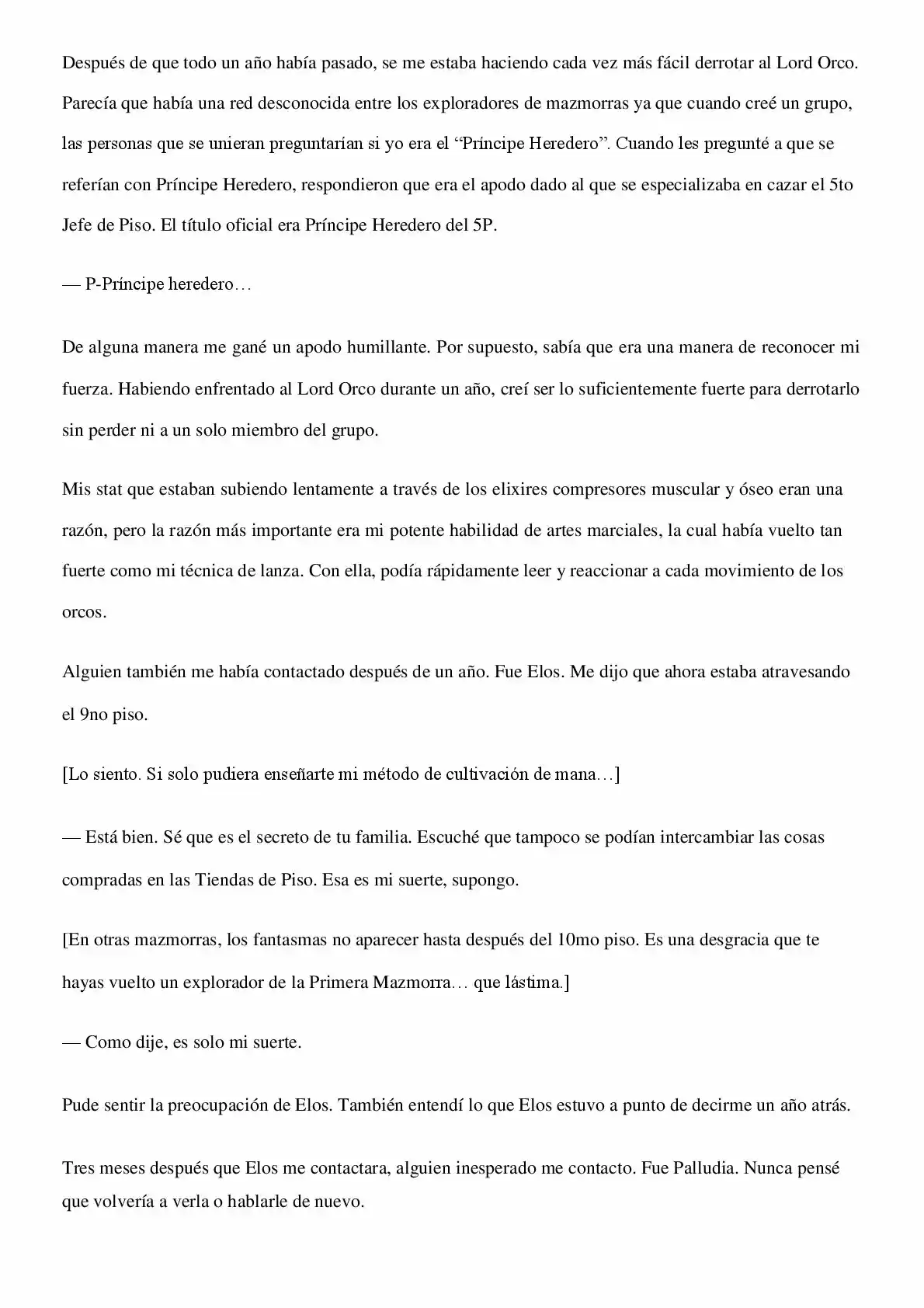 Después de que todo un año había pasado, se me estaba haciendo cada vez más fácil derrotar al Lord Orco. Parecía que había una red desconocida entre los exploradores de mazmorras ya que cuando creé un grupo, las personas que se unieran preguntarían si yo era el "Príncipe Heredero". Cuando les pregunté a que se referían con Príncipe Heredero, respondieron que era el apodo dado al que se especializaba en cazar el 5to Jefe de Piso. El título oficial era Príncipe Heredero del 5P.

— P-Príncipe heredero…

De alguna manera me gané un apodo humillante. Por supuesto, sabía que era una manera de reconocer mi fuerza. Habiendo enfrentado al Lord Orco durante un año, creí ser lo suficientemente fuerte para derrotarlo sin perder ni a un solo miembro del grupo.

Mis stat que estaban subiendo lentamente a través de los elixires compresores muscular y óseo eran una razón, pero la razón más importante era mi potente habilidad de artes marciales, la cual había vuelto tan fuerte como mi técnica de lanza. Con ella, podía rápidamente leer y reaccionar a cada movimiento de los orcos.

Alguien también me había contactado después de un año. Fue Elos. Me dijo que ahora estaba atravesando el 9no piso.

[Lo siento. Si solo pudiera enseñarte mi método de cultivación de mana…]

— Está bien. Sé que es el secreto de tu familia. Escuché que tampoco se podían intercambiar las cosas compradas en las Tiendas de Piso. Esa es mi suerte, supongo.

[En otras mazmorras, los fantasmas no aparecer hasta después del 10mo piso. Es una desgracia que te hayas vuelto un explorador de la Primera Mazmorra… que lástima.]

— Como dije, es solo mi suerte.

Pude sentir la preocupación de Elos. También entendí lo que Elos estuvo a punto de decirme un año atrás.

Tres meses después que Elos me contactara, alguien inesperado me contacto. Fue Palludia. Nunca pensé que volvería a verla o hablarle de nuevo.